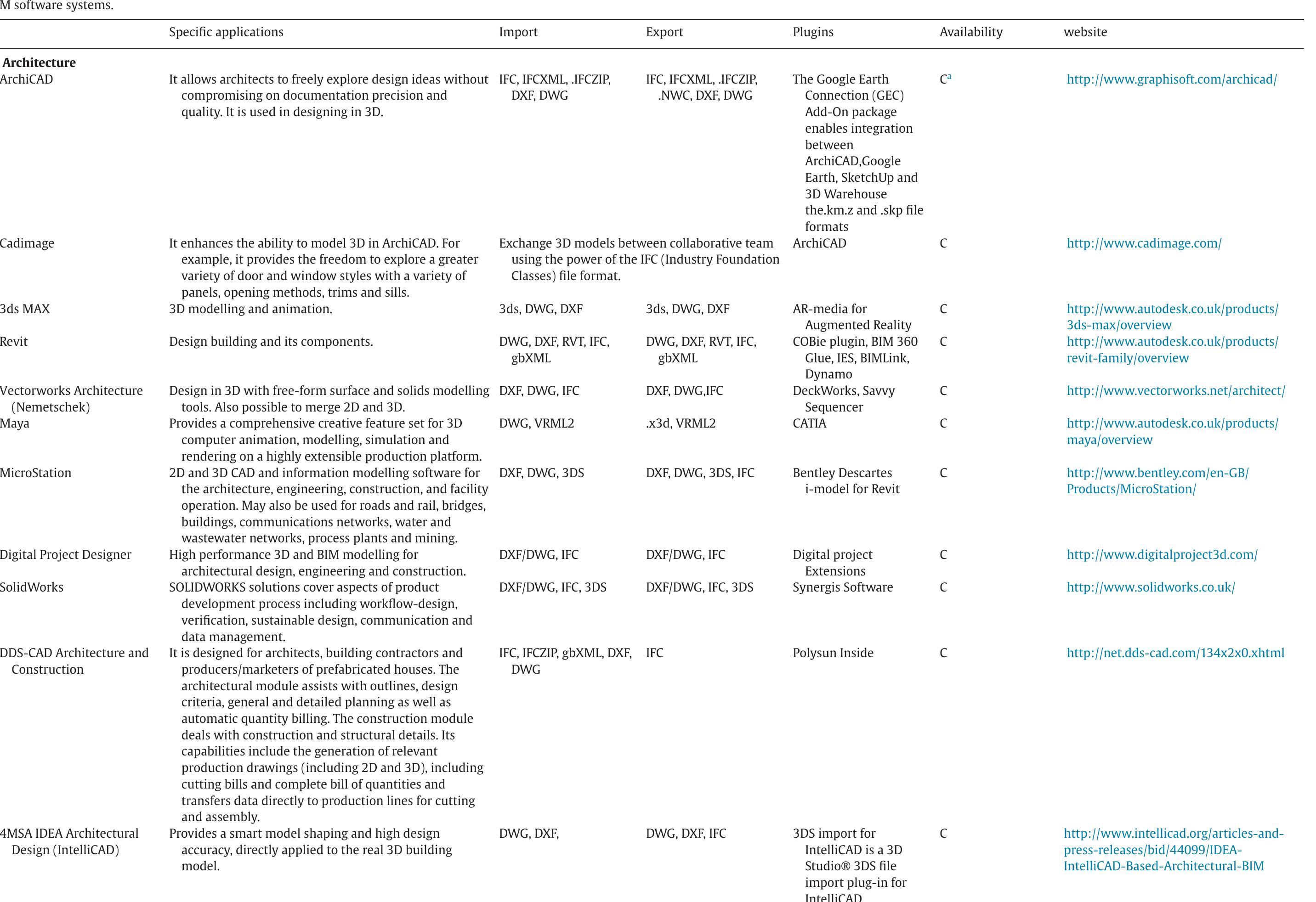 M software systems.

| | Specific applications | Import | Export | Plugins | Availability | website |
|---|---|---|---|---|---|---|
| **Architecture** | | | | | | |
| ArchiCAD | It allows architects to freely explore design ideas without compromising on documentation precision and quality. It is used in designing in 3D. | IFC, IFCXML, .IFCZIP, DXF, DWG | IFC, IFCXML, .IFCZIP, .NWC, DXF, DWG | The Google Earth Connection (GEC) Add-On package enables integration between ArchiCAD,Google Earth, SketchUp and 3D Warehouse the.km.z and .skp file formats | C$^a$ | http://www.graphisoft.com/archicad/ |
| Cadimage | It enhances the ability to model 3D in ArchiCAD. For example, it provides the freedom to explore a greater variety of door and window styles with a variety of panels, opening methods, trims and sills. | Exchange 3D models between collaborative team using the power of the IFC (Industry Foundation Classes) file format. | | ArchiCAD | C | http://www.cadimage.com/ |
| 3ds MAX | 3D modelling and animation. | 3ds, DWG, DXF | 3ds, DWG, DXF | AR-media for Augmented Reality | C | http://www.autodesk.co.uk/products/3ds-max/overview |
| Revit | Design building and its components. | DWG, DXF, RVT, IFC, gbXML | DWG, DXF, RVT, IFC, gbXML | COBie plugin, BIM 360 Glue, IES, BIMLink, Dynamo | C | http://www.autodesk.co.uk/products/revit-family/overview |
| Vectorworks Architecture (Nemetschek) | Design in 3D with free-form surface and solids modelling tools. Also possible to merge 2D and 3D. | DXF, DWG, IFC | DXF, DWG,IFC | DeckWorks, Savvy Sequencer | C | http://www.vectorworks.net/architect/ |
| Maya | Provides a comprehensive creative feature set for 3D computer animation, modelling, simulation and rendering on a highly extensible production platform. | DWG, VRML2 | .x3d, VRML2 | CATIA | C | http://www.autodesk.co.uk/products/maya/overview |
| MicroStation | 2D and 3D CAD and information modelling software for the architecture, engineering, construction, and facility operation. May also be used for roads and rail, bridges, buildings, communications networks, water and wastewater networks, process plants and mining. | DXF, DWG, 3DS | DXF, DWG, 3DS, IFC | Bentley Descartes i-model for Revit | C | http://www.bentley.com/en-GB/Products/MicroStation/ |
| Digital Project Designer | High performance 3D and BIM modelling for architectural design, engineering and construction. | DXF/DWG, IFC | DXF/DWG, IFC | Digital project Extensions | C | http://www.digitalproject3d.com/ |
| SolidWorks | SOLIDWORKS solutions cover aspects of product development process including workflow-design, verification, sustainable design, communication and data management. | DXF/DWG, IFC, 3DS | DXF/DWG, IFC, 3DS | Synergis Software | C | http://www.solidworks.co.uk/ |
| DDS-CAD Architecture and Construction | It is designed for architects, building contractors and producers/marketers of prefabricated houses. The architectural module assists with outlines, design criteria, general and detailed planning as well as automatic quantity billing. The construction module deals with construction and structural details. Its capabilities include the generation of relevant production drawings (including 2D and 3D), including cutting bills and complete bill of quantities and transfers data directly to production lines for cutting and assembly. | IFC, IFCZIP, gbXML, DXF, DWG | IFC | Polysun Inside | C | http://net.dds-cad.com/134x2x0.xhtml |
| 4MSA IDEA Architectural Design (IntelliCAD) | Provides a smart model shaping and high design accuracy, directly applied to the real 3D building model. | DWG, DXF, | DWG, DXF, IFC | 3DS import for IntelliCAD is a 3D Studio® 3DS file import plug-in for IntelliCAD | C | http://www.intellicad.org/articles-and-press-releases/bid/44099/IDEA-IntelliCAD-Based-Architectural-BIM |